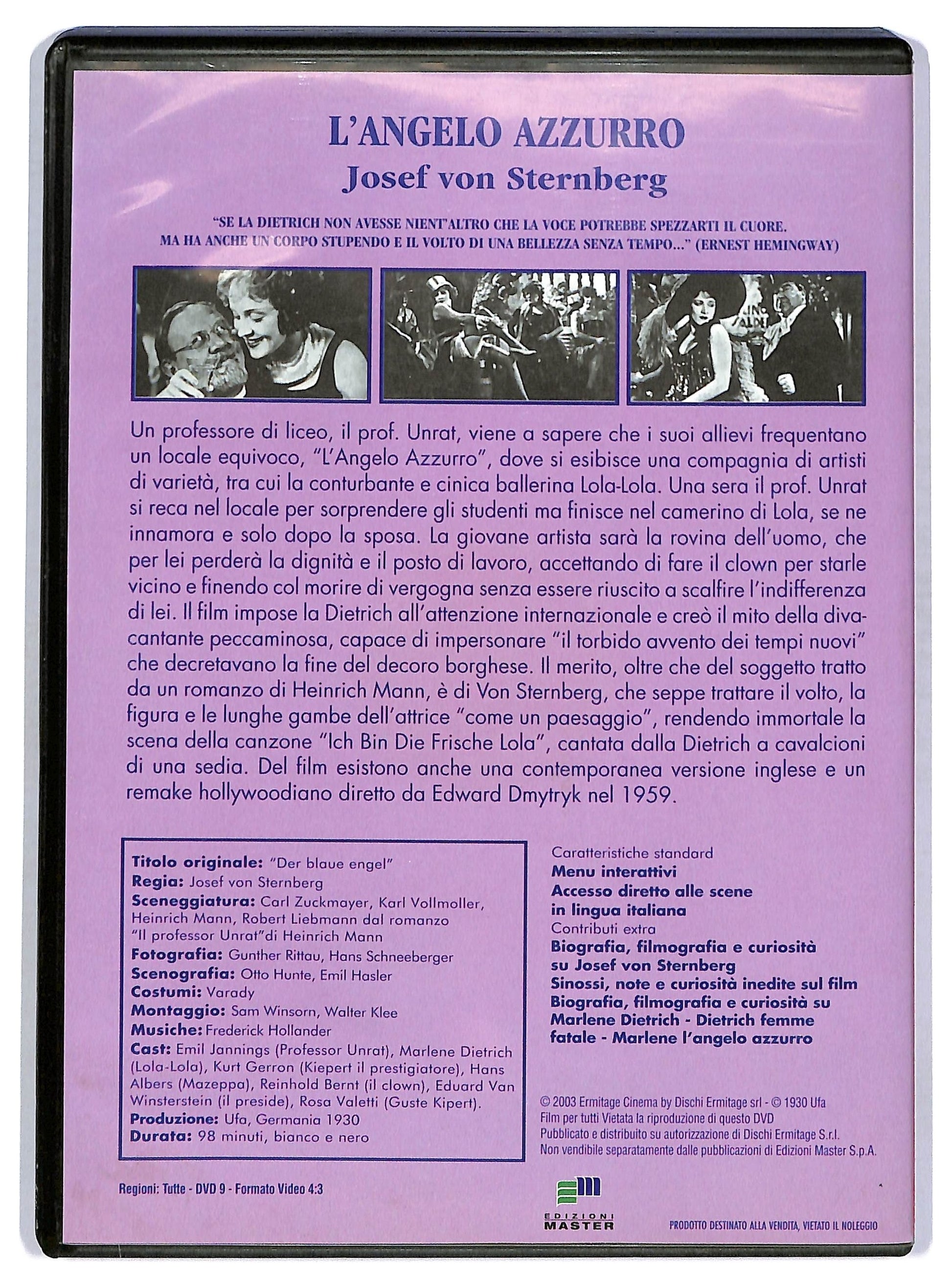 L'ANGELO AZZURRO
Josef von Sternberg

"SE LA DIETRICH NON AVESSE NIENT'ALTRO CHE LA VOCE POTREBBE SPEZZARTI IL CUORE. MA HA ANCHE UN CORPO STUPENDO E IL VOLTO DI UNA BELLEZZA SENZA TEMPO..." (ERNEST HEMINGWAY)

Un professore di liceo, il prof. Unrat, viene a sapere che i suoi allievi frequentano un locale equivoco, "L'Angelo Azzurro", dove si esibisce una compagnia di artisti di varietà, tra cui la conturbante e cinica ballerina Lola-Lola. Una sera il prof. Unrat si reca nel locale per sorprendere gli studenti ma finisce nel camerino di Lola, se ne innamora e solo dopo la sposa. La giovane artista sarà la rovina dell'uomo, che per lei perderà la dignità e il posto di lavoro, accettando di fare il clown per starle vicino e finendo col morire di vergogna senza essere riuscito a scalfire l'indifferenza di lei. Il film impose la Dietrich all'attenzione internazionale e creò il mito della diva-cantante peccaminosa, capace di impersonare "il torbido avvento dei tempi nuovi" che decretavano la fine del decoro borghese. Il merito, oltre che del soggetto tratto da un romanzo di Heinrich Mann, è di Von Sternberg, che seppe trattare il volto, la figura e le lunghe gambe dell'attrice "come un paesaggio", rendendo immortale la scena della canzone "Ich Bin Die Frische Lola", cantata dalla Dietrich a cavalcioni di una sedia. Del film esistono anche una contemporanea versione inglese e un remake hollywoodiano diretto da Edward Dmytryk nel 1959.

Titolo originale: "Der blaue engel"
Regia: Josef von Sternberg
Sceneggiatura: Carl Zuckmayer, Karl Vollmoller, Heinrich Mann, Robert Liebmann dal romanzo "Il professor Unrat"di Heinrich Mann
Fotografia: Gunther Rittau, Hans Schneeberger
Scenografia: Otto Hunte, Emil Hasler
Costumi: Varady
Montaggio: Sam Winsorn, Walter Klee
Musiche: Frederick Hollander
Cast: Emil Jannings (Professor Unrat), Marlene Dietrich (Lola-Lola), Kurt Gerron (Kiepert il prestigiatore), Hans Albers (Mazeppa), Reinhold Bernt (il clown), Eduard Van Winsterstein (il preside), Rosa Valetti (Guste Kipert).
Produzione: Ufa, Germania 1930
Durata: 98 minuti, bianco e nero

Caratteristiche standard
Menu interattivi
Accesso diretto alle scene
in lingua italiana
Contributi extra
Biografia, filmografia e curiosità su Josef von Sternberg
Sinossi, note e curiosità inedite sul film
Biografia, filmografia e curiosità su Marlene Dietrich - Dietrich femme fatale - Marlene l'angelo azzurro

© 2003 Ermitage Cinema by Dischi Ermitage srl - © 1930 Ufa
Film per tutti Vietata la riproduzione di questo DVD
Pubblicato e distribuito su autorizzazione di Dischi Ermitage S.r.l.
Non vendibile separatamente dalle pubblicazioni di Edizioni Master S.p.A.

Regioni: Tutte - DVD 9 - Formato Video 4:3

EDIZIONI MASTER

PRODOTTO DESTINATO ALLA VENDITA, VIETATO IL NOLEGGIO